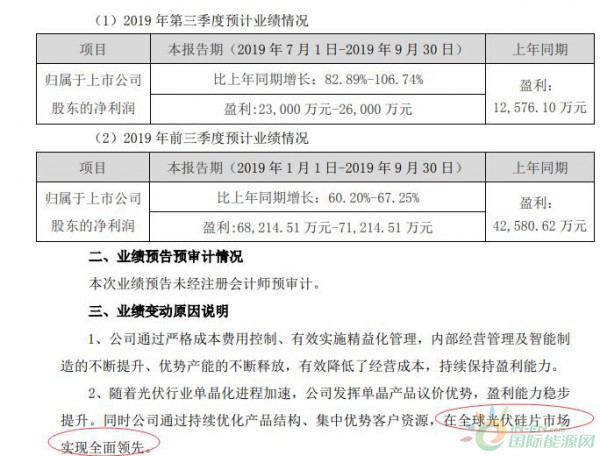 （1）2019 年第三季度预计业绩情况

| 项目 | 本报告期（2019 年 7 月 1 日-2019 年 9 月 30 日） | 上年同期 |
|---|---|---|
| 归属于上市公司股东的净利润 | 比上年同期增长：82.89%-106.74% | 盈利：12,576.10 万元 |
| | 盈利:23,000 万元-26,000 万元 | |

（2）2019 年前三季度预计业绩情况

| 项目 | 本报告期（2019 年 1 月 1 日-2019 年 9 月 30 日） | 上年同期 |
|---|---|---|
| 归属于上市公司股东的净利润 | 比上年同期增长：60.20%-67.25% | 盈利：42,580.62 万元 |
| | 盈利:68,214.51 万元-71,214.51 万元 | |

二、业绩预告预审计情况

本次业绩预告未经注册会计师预审计。

三、业绩变动原因说明

1、公司通过严格成本费用控制、有效实施精益化管理，内部经营管理及智能制造的不断提升、优势产能的不断释放，有效降低了经营成本，持续保持盈利能力。

2、随着光伏行业单晶化进程加速，公司发挥单晶产品议价优势，盈利能力稳步提升。同时公司通过持续优化产品结构、集中优势客户资源，在全球光伏硅片市场实现全面领先。

国际能源网